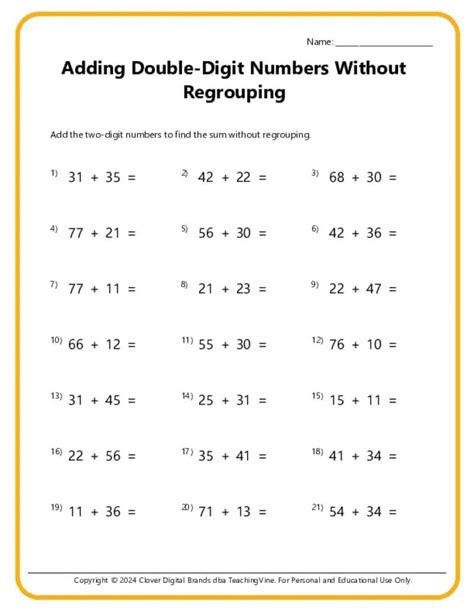 Name: ____________________

Adding Double-Digit Numbers Without Regrouping

Add the two-digit numbers to find the sum without regrouping.

1) $31 + 35 =$
2) $42 + 22 =$
3) $68 + 30 =$

4) $77 + 21 =$
5) $56 + 30 =$
6) $42 + 36 =$

7) $77 + 11 =$
8) $21 + 23 =$
9) $22 + 47 =$

10) $66 + 12 =$
11) $55 + 30 =$
12) $76 + 10 =$

13) $31 + 45 =$
14) $25 + 31 =$
15) $15 + 11 =$

16) $22 + 56 =$
17) $35 + 41 =$
18) $41 + 34 =$

19) $11 + 36 =$
20) $71 + 13 =$
21) $54 + 34 =$

Copyright © 2024 Clover Digital Brands dba TeachingVine. For Personal and Educational Use Only.